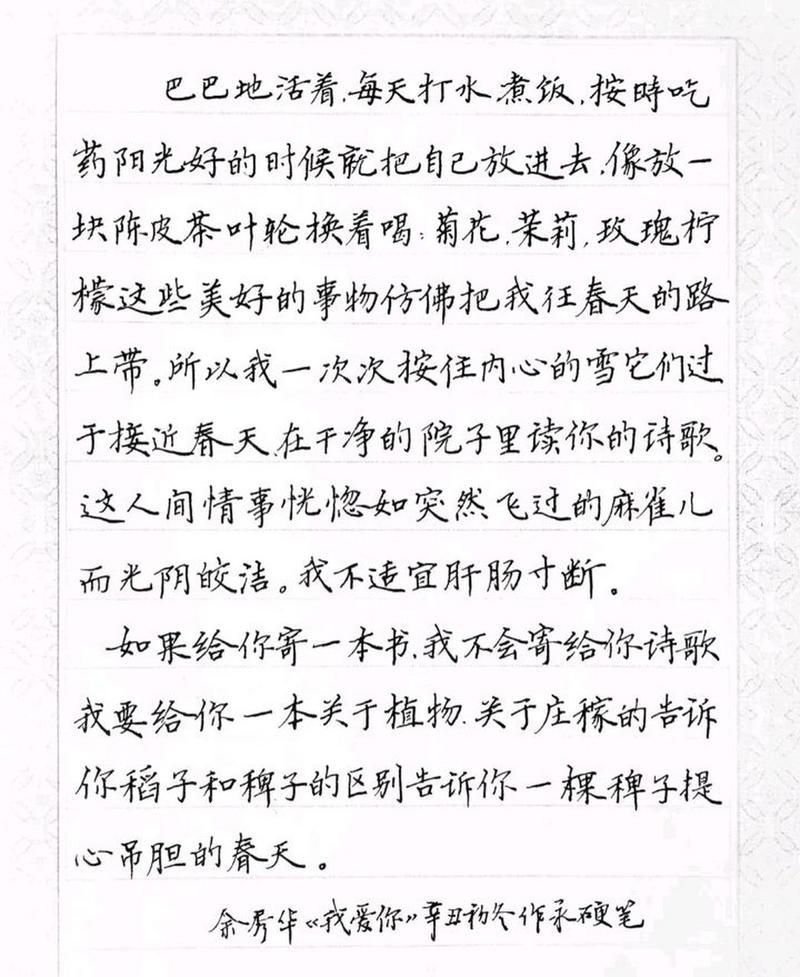 巴巴地活着.每天打水.煮饭.按時吃药阳光好的时候就把自己放进去.像放一块陈皮茶叶轮换着喝:菊花.茉莉.玫瑰柠檬这些美好的事物仿佛把我往春天的路上带。所以我一次次按住内心的雪它们过于接近春天.在干净的院子里读你的诗歌。这人间情事恍惚如突然飞过的麻雀儿而光阴皎洁。我不适宜肝肠寸断。

如果给你寄一本书.我不会寄给你诗歌我要给你一本关于植物.关于庄稼的告诉你稻子和稗子的区别告诉你一棵稗子提心吊胆的春天。

余秀华《我爱你》辛丑初冬作永硬笔